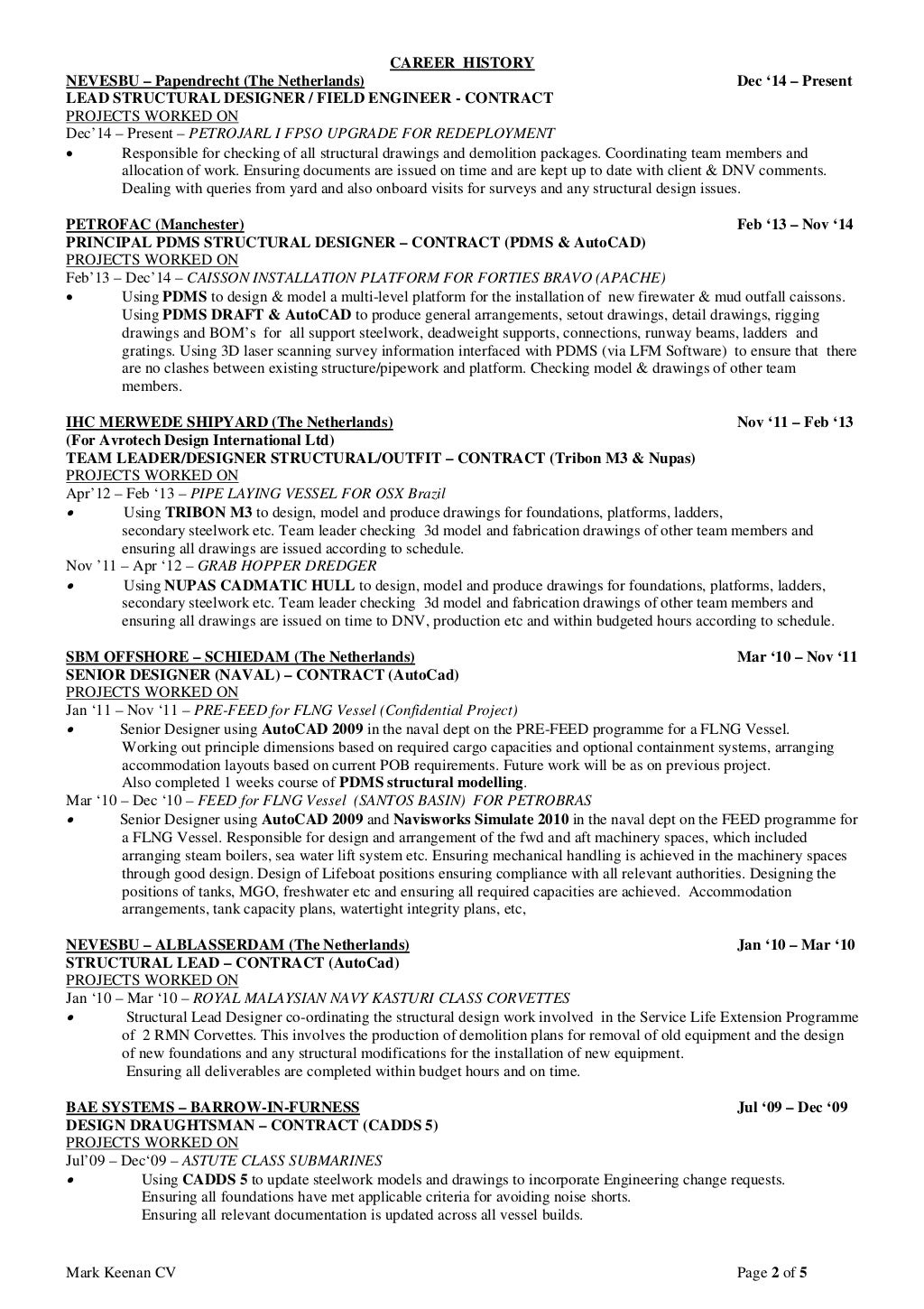 CAREER HISTORY

NEVESBU – Papendrecht (The Netherlands) Dec '14 – Present
LEAD STRUCTURAL DESIGNER / FIELD ENGINEER - CONTRACT
PROJECTS WORKED ON
Dec'14 – Present – PETROJARL I FPSO UPGRADE FOR REDEPLOYMENT
• Responsible for checking of all structural drawings and demolition packages. Coordinating team members and allocation of work. Ensuring documents are issued on time and are kept up to date with client & DNV comments. Dealing with queries from yard and also onboard visits for surveys and any structural design issues.

PETROFAC (Manchester) Feb '13 – Nov '14
PRINCIPAL PDMS STRUCTURAL DESIGNER – CONTRACT (PDMS & AutoCAD)
PROJECTS WORKED ON
Feb'13 – Dec'14 – CAISSON INSTALLATION PLATFORM FOR FORTIES BRAVO (APACHE)
• Using PDMS to design & model a multi-level platform for the installation of new firewater & mud outfall caissons. Using PDMS DRAFT & AutoCAD to produce general arrangements, setout drawings, detail drawings, rigging drawings and BOM's for all support steelwork, deadweight supports, connections, runway beams, ladders and gratings. Using 3D laser scanning survey information interfaced with PDMS (via LFM Software) to ensure that there are no clashes between existing structure/pipework and platform. Checking model & drawings of other team members.

IHC MERWEDE SHIPYARD (The Netherlands) Nov '11 – Feb '13
(For Avrotech Design International Ltd)
TEAM LEADER/DESIGNER STRUCTURAL/OUTFIT – CONTRACT (Tribon M3 & Nupas)
PROJECTS WORKED ON
Apr'12 – Feb '13 – PIPE LAYING VESSEL FOR OSX Brazil
• Using TRIBON M3 to design, model and produce drawings for foundations, platforms, ladders, secondary steelwork etc. Team leader checking 3d model and fabrication drawings of other team members and ensuring all drawings are issued according to schedule.
Nov '11 – Apr '12 – GRAB HOPPER DREDGER
• Using NUPAS CADMATIC HULL to design, model and produce drawings for foundations, platforms, ladders, secondary steelwork etc. Team leader checking 3d model and fabrication drawings of other team members and ensuring all drawings are issued on time to DNV, production etc and within budgeted hours according to schedule.

SBM OFFSHORE – SCHIEDAM (The Netherlands) Mar '10 – Nov '11
SENIOR DESIGNER (NAVAL) – CONTRACT (AutoCad)
PROJECTS WORKED ON
Jan '11 – Nov '11 – PRE-FEED for FLNG Vessel (Confidential Project)
• Senior Designer using AutoCAD 2009 in the naval dept on the PRE-FEED programme for a FLNG Vessel. Working out principle dimensions based on required cargo capacities and optional containment systems, arranging accommodation layouts based on current POB requirements. Future work will be as on previous project.
Also completed 1 weeks course of PDMS structural modelling.
Mar '10 – Dec '10 – FEED for FLNG Vessel (SANTOS BASIN) FOR PETROBRAS
• Senior Designer using AutoCAD 2009 and Navisworks Simulate 2010 in the naval dept on the FEED programme for a FLNG Vessel. Responsible for design and arrangement of the fwd and aft machinery spaces, which included arranging steam boilers, sea water lift system etc. Ensuring mechanical handling is achieved in the machinery spaces through good design. Design of Lifeboat positions ensuring compliance with all relevant authorities. Designing the positions of tanks, MGO, freshwater etc and ensuring all required capacities are achieved. Accommodation arrangements, tank capacity plans, watertight integrity plans, etc,

NEVESBU – ALBLASSERDAM (The Netherlands) Jan '10 – Mar '10
STRUCTURAL LEAD – CONTRACT (AutoCad)
PROJECTS WORKED ON
Jan '10 – Mar '10 – ROYAL MALAYSIAN NAVY KASTURI CLASS CORVETTES
• Structural Lead Designer co-ordinating the structural design work involved in the Service Life Extension Programme of 2 RMN Corvettes. This involves the production of demolition plans for removal of old equipment and the design of new foundations and any structural modifications for the installation of new equipment.
Ensuring all deliverables are completed within budget hours and on time.

BAE SYSTEMS – BARROW-IN-FURNESS Jul '09 – Dec '09
DESIGN DRAUGHTSMAN – CONTRACT (CADDS 5)
PROJECTS WORKED ON
Jul'09 – Dec'09 – ASTUTE CLASS SUBMARINES
• Using CADDS 5 to update steelwork models and drawings to incorporate Engineering change requests.
Ensuring all foundations have met applicable criteria for avoiding noise shorts.
Ensuring all relevant documentation is updated across all vessel builds.

Mark Keenan CV Page 2 of 5